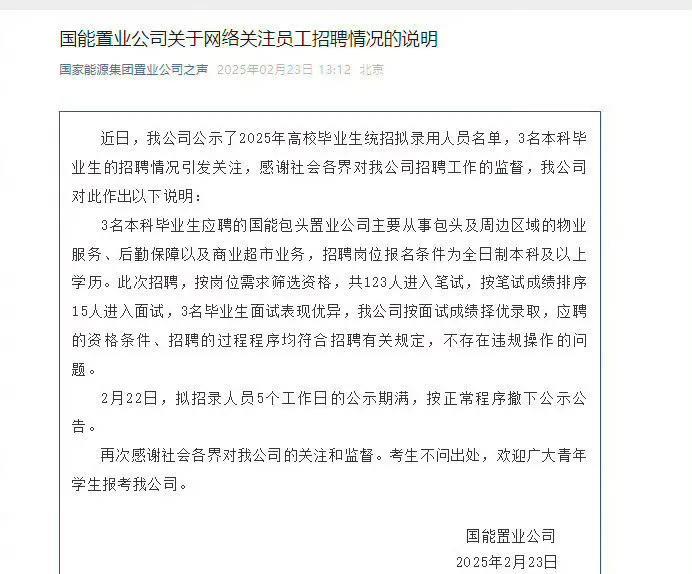 国能置业公司关于网络关注员工招聘情况的说明

国家能源集团置业公司之声 2025年02月23日 13:12 北京

近日，我公司公示了2025年高校毕业生统招拟录用人员名单，3名本科毕业生的招聘情况引发关注，感谢社会各界对我公司招聘工作的监督，我公司对此作出以下说明：

3名本科毕业生应聘的国能包头置业公司主要从事包头及周边区域的物业服务、后勤保障以及商业超市业务，招聘岗位报名条件为全日制本科及以上学历。此次招聘，按岗位需求筛选资格，共123人进入笔试，按笔试成绩排序15人进入面试，3名毕业生面试表现优异，我公司按面试成绩择优录取，应聘的资格条件、招聘的过程程序均符合招聘有关规定，不存在违规操作的问题。

2月22日，拟招录人员5个工作日的公示期满，按正常程序撤下公示公告。

再次感谢社会各界对我公司的关注和监督。考生不问出处，欢迎广大青年学生报考我公司。

国能置业公司
2025年2月23日